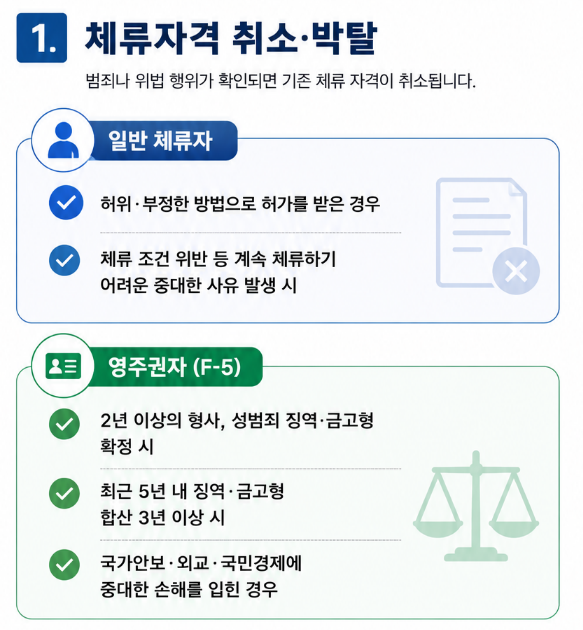 1. 체류자격 취소·박탈

범죄나 위법 행위가 확인되면 기존 체류 자격이 취소됩니다.

일반 체류자

허위·부정한 방법으로 허가를 받은 경우

체류 조건 위반 등 계속 체류하기 어려운 중대한 사유 발생 시

영주권자 (F-5)

2년 이상의 형사, 성범죄 징역·금고형 확정 시

최근 5년 내 징역·금고형 합산 3년 이상 시

국가안보·외교·국민경제에 중대한 손해를 입힌 경우